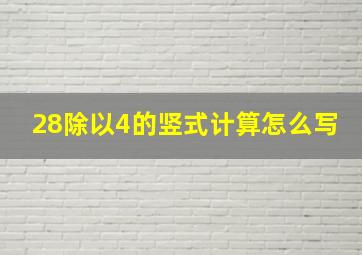 28除以4的竖式计算怎么写